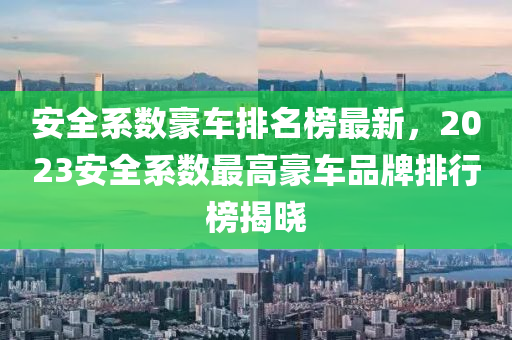 安全系数豪车排名榜最新，2023安全系数最高豪车品牌排行榜揭晓